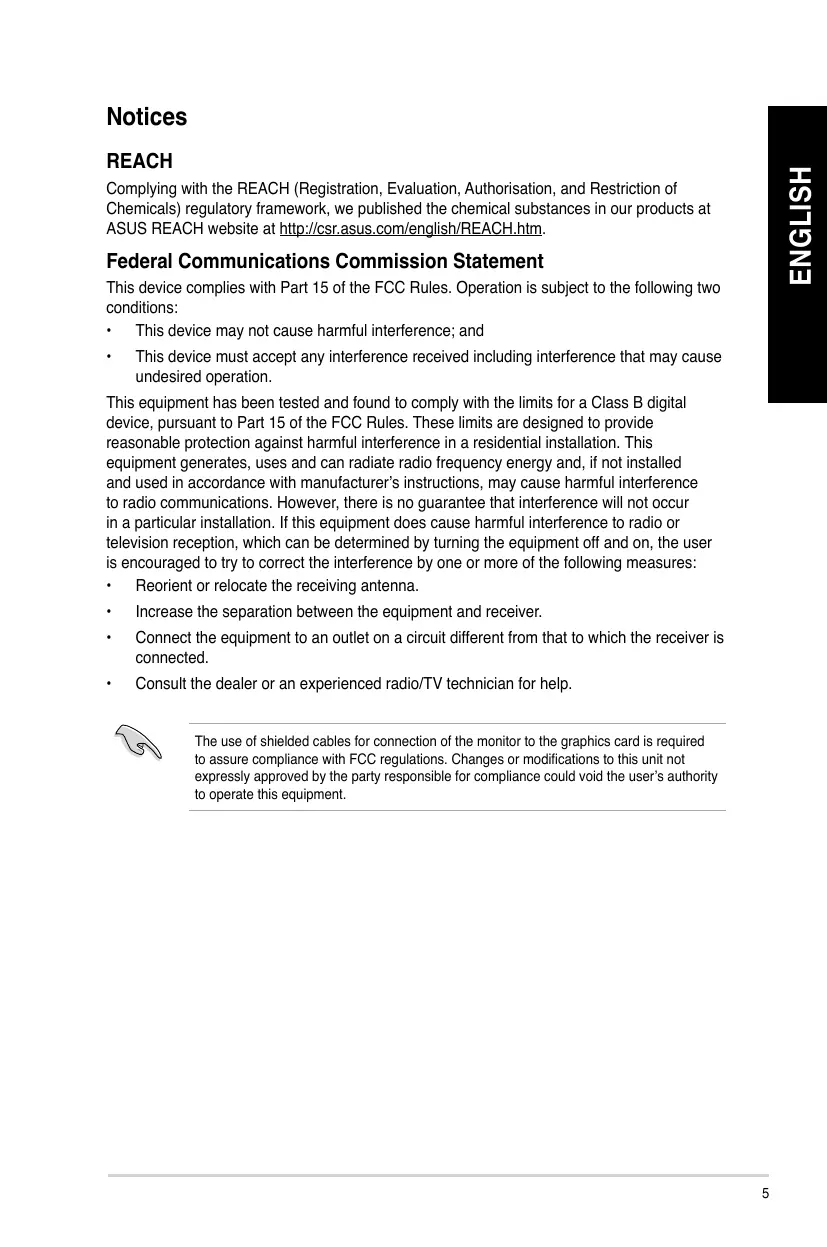 Notices

REACH

Complying with the REACH (Registration, Evaluation, Authorisation, and Restriction of Chemicals) regulatory framework, we published the chemical substances in our products at ASUS REACH website at http://csr.asus.com/english/REACH.htm.

Federal Communications Commission Statement

This device complies with Part 15 of the FCC Rules. Operation is subject to the following two conditions:

• This device may not cause harmful interference; and
• This device must accept any interference received including interference that may cause undesired operation.

This equipment has been tested and found to comply with the limits for a Class B digital device, pursuant to Part 15 of the FCC Rules. These limits are designed to provide reasonable protection against harmful interference in a residential installation. This equipment generates, uses and can radiate radio frequency energy and, if not installed and used in accordance with manufacturer's instructions, may cause harmful interference to radio communications. However, there is no guarantee that interference will not occur in a particular installation. If this equipment does cause harmful interference to radio or television reception, which can be determined by turning the equipment off and on, the user is encouraged to try to correct the interference by one or more of the following measures:

• Reorient or relocate the receiving antenna.
• Increase the separation between the equipment and receiver.
• Connect the equipment to an outlet on a circuit different from that to which the receiver is connected.
• Consult the dealer or an experienced radio/TV technician for help.

The use of shielded cables for connection of the monitor to the graphics card is required to assure compliance with FCC regulations. Changes or modifications to this unit not expressly approved by the party responsible for compliance could void the user's authority to operate this equipment.

ENGLISH

5